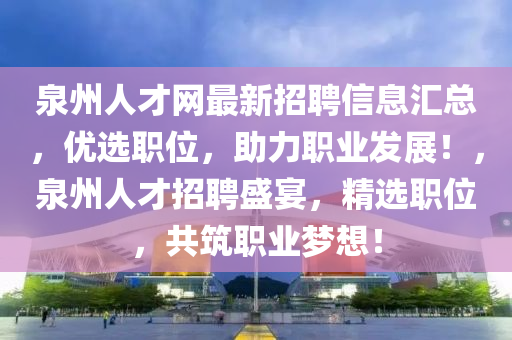 泉州人才网最新招聘信息汇总，优选职位，助力职业发展！，泉州人才招聘盛宴，精选职位，共筑职业梦想！